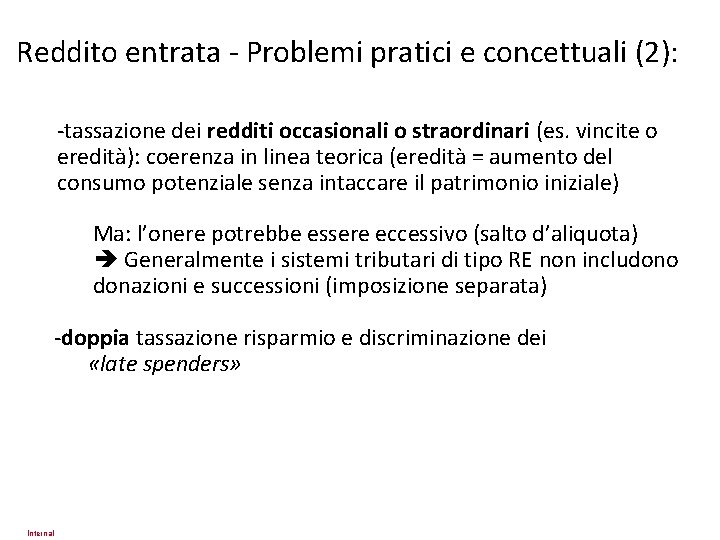 Reddito entrata - Problemi pratici e concettuali (2):

-tassazione dei redditi occasionali o straordinari (es. vincite o eredità): coerenza in linea teorica (eredità = aumento del consumo potenziale senza intaccare il patrimonio iniziale)

Ma: l'onere potrebbe essere eccessivo (salto d'aliquota)
➔ Generalmente i sistemi tributari di tipo RE non includono donazioni e successioni (imposizione separata)

-doppia tassazione risparmio e discriminazione dei «late spenders»

Internal